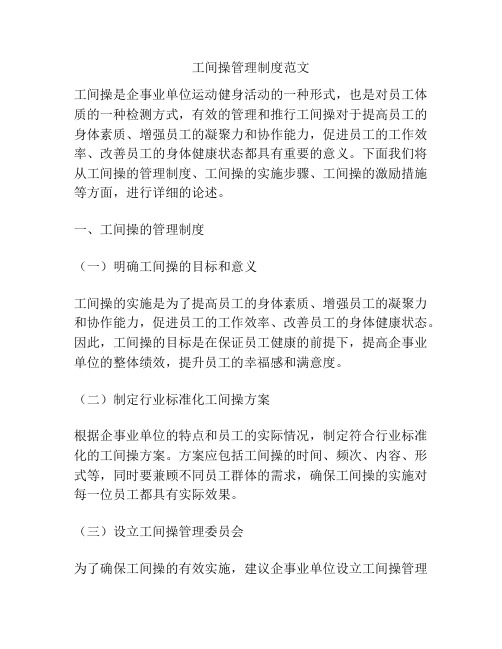 工间操管理制度范文

工间操是企事业单位运动健身活动的一种形式，也是对员工体质的一种检测方式，有效的管理和推行工间操对于提高员工的身体素质、增强员工的凝聚力和协作能力，促进员工的工作效率、改善员工的身体健康状态都具有重要的意义。下面我们将从工间操的管理制度、工间操的实施步骤、工间操的激励措施等方面，进行详细的论述。

一、工间操的管理制度

（一）明确工间操的目标和意义

工间操的实施是为了提高员工的身体素质、增强员工的凝聚力和协作能力，促进员工的工作效率、改善员工的身体健康状态。因此，工间操的目标是在保证员工健康的前提下，提高企事业单位的整体绩效，提升员工的幸福感和满意度。

（二）制定行业标准化工间操方案

根据企事业单位的特点和员工的实际情况，制定符合行业标准化的工间操方案。方案应包括工间操的时间、频次、内容、形式等，同时要兼顾不同员工群体的需求，确保工间操的实施对每一位员工都具有实际效果。

（三）设立工间操管理委员会

为了确保工间操的有效实施，建议企事业单位设立工间操管理